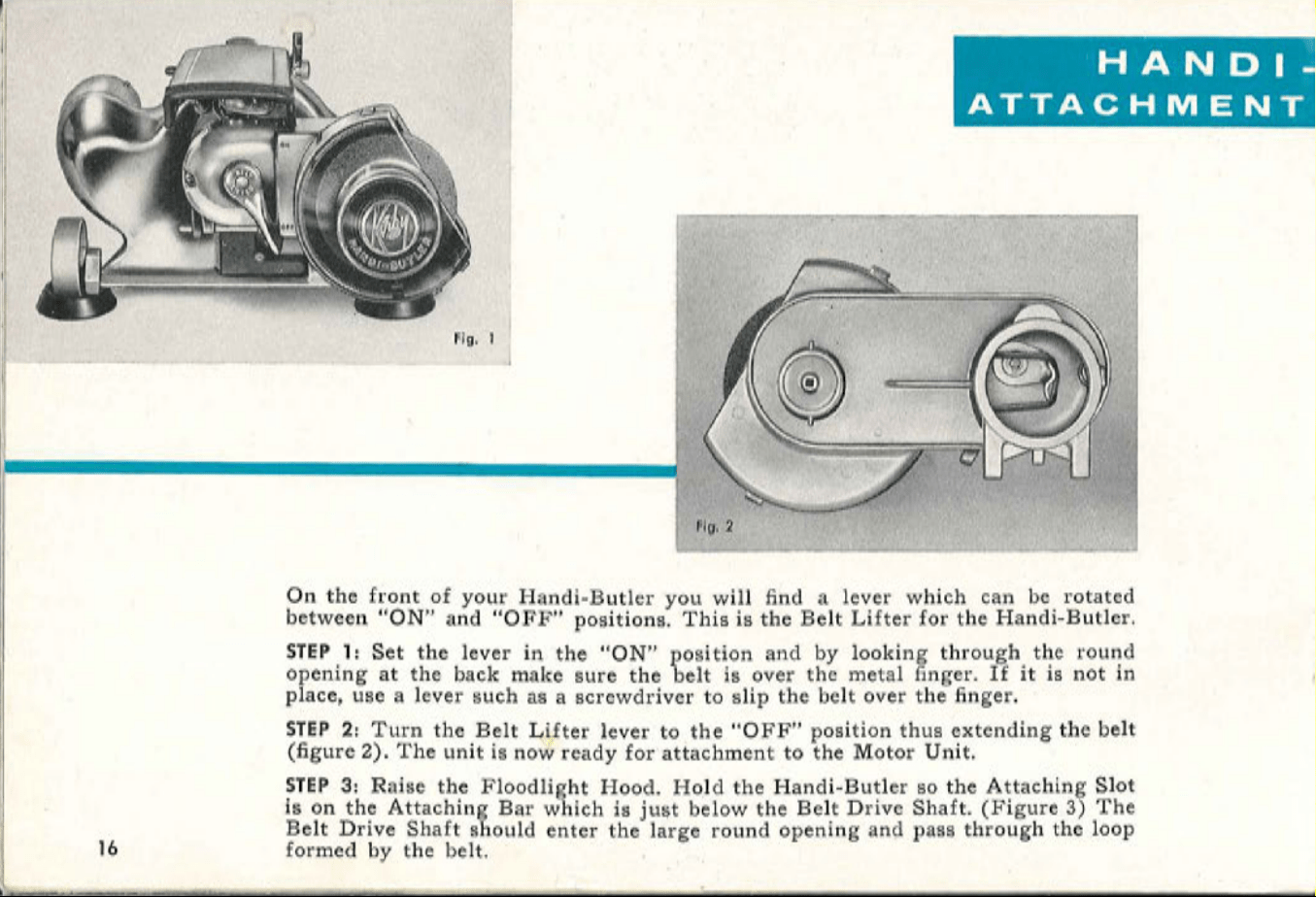 HANDI-
ATTACHMENT

Kirby
HANDI-BUTLER

Fig. 1

Fig. 2

On the front of your Handi-Butler you will find a lever which can be rotated between "ON" and "OFF" positions. This is the Belt Lifter for the Handi-Butler.

STEP 1: Set the lever in the "ON" position and by looking through the round opening at the back make sure the belt is over the metal finger. If it is not in place, use a lever such as a screwdriver to slip the belt over the finger.

STEP 2: Turn the Belt Lifter lever to the "OFF" position thus extending the belt (figure 2). The unit is now ready for attachment to the Motor Unit.

STEP 3: Raise the Floodlight Hood. Hold the Handi-Butler so the Attaching Slot is on the Attaching Bar which is just below the Belt Drive Shaft. (Figure 3) The Belt Drive Shaft should enter the large round opening and pass through the loop formed by the belt.

16